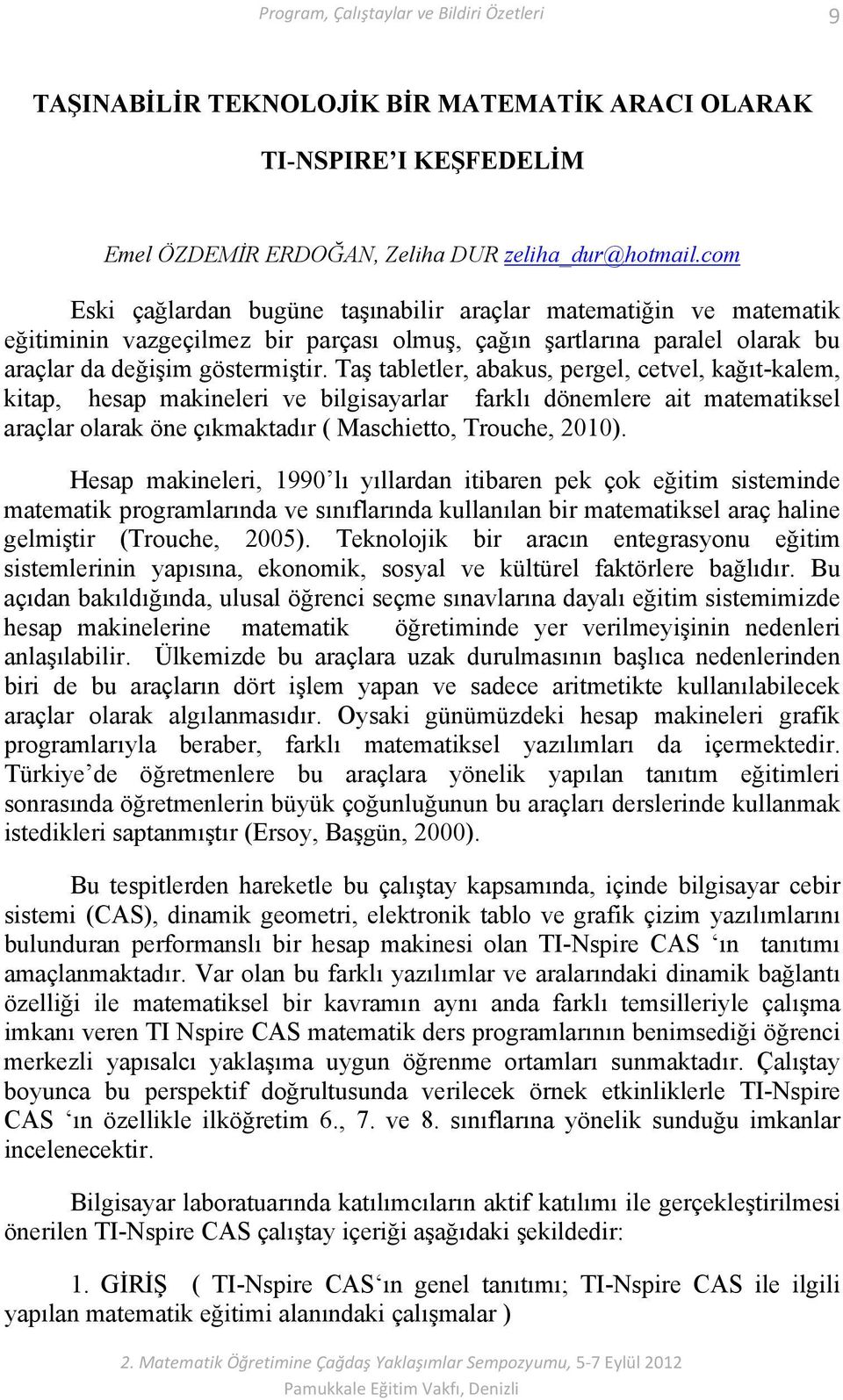 Program, Çalıştaylar ve Bildiri Özetleri 9

TAŞINABİLİR TEKNOLOJİK BİR MATEMATİK ARACI OLARAK TI-NSPIRE'I KEŞFEDELİM

Emel ÖZDEMİR ERDOĞAN, Zeliha DUR zeliha_dur@hotmail.com

Eski çağlardan bugüne taşınabilir araçlar matematiğin ve matematik eğitiminin vazgeçilmez bir parçası olmuş, çağın şartlarına paralel olarak bu araçlar da değişim göstermiştir. Taş tabletler, abakus, pergel, cetvel, kağıt-kalem, kitap, hesap makineleri ve bilgisayarlar farklı dönemlere ait matematiksel araçlar olarak öne çıkmaktadır ( Maschietto, Trouche, 2010).

Hesap makineleri, 1990'lı yıllardan itibaren pek çok eğitim sisteminde matematik programlarında ve sınıflarında kullanılan bir matematiksel araç haline gelmiştir (Trouche, 2005). Teknolojik bir aracın entegrasyonu eğitim sistemlerinin yapısına, ekonomik, sosyal ve kültürel faktörlere bağlıdır. Bu açıdan bakıldığında, ulusal öğrenci seçme sınavlarına dayalı eğitim sistemimizde hesap makinelerine matematik öğretiminde yer verilmeyişinin nedenleri anlaşılabilir. Ülkemizde bu araçlara uzak durulmasının başlıca nedenlerinden biri de bu araçların dört işlem yapan ve sadece aritmetikte kullanılabilecek araçlar olarak algılanmasıdır. Oysaki günümüzdeki hesap makineleri grafik programlarıyla beraber, farklı matematiksel yazılımları da içermektedir. Türkiye'de öğretmenlere bu araçlara yönelik yapılan tanıtım eğitimleri sonrasında öğretmenlerin büyük çoğunluğunun bu araçları derslerinde kullanmak istedikleri saptanmıştır (Ersoy, Başgün, 2000).

Bu tespitlerden hareketle bu çalıştay kapsamında, içinde bilgisayar cebir sistemi (CAS), dinamik geometri, elektronik tablo ve grafik çizim yazılımlarını bulunduran performanslı bir hesap makinesi olan TI-Nspire CAS 'ın tanıtımı amaçlanmaktadır. Var olan bu farklı yazılımlar ve aralarındaki dinamik bağlantı özelliği ile matematiksel bir kavramın aynı anda farklı temsilleriyle çalışma imkanı veren TI Nspire CAS matematik ders programlarının benimsediği öğrenci merkezli yapısalcı yaklaşıma uygun öğrenme ortamları sunmaktadır. Çalıştay boyunca bu perspektif doğrultusunda verilecek örnek etkinliklerle TI-Nspire CAS 'ın özellikle ilköğretim 6., 7. ve 8. sınıflarına yönelik sunduğu imkanlar incelenecektir.

Bilgisayar laboratuarında katılımcıların aktif katılımı ile gerçekleştirilmesi önerilen TI-Nspire CAS çalıştay içeriği aşağıdaki şekildedir:

1. GİRİŞ ( TI-Nspire CAS'ın genel tanıtımı; TI-Nspire CAS ile ilgili yapılan matematik eğitimi alanındaki çalışmalar )

2. Matematik Öğretimine Çağdaş Yaklaşımlar Sempozyumu, 5-7 Eylül 2012
Pamukkale Eğitim Vakfı, Denizli